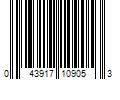 0 43917 10905 3